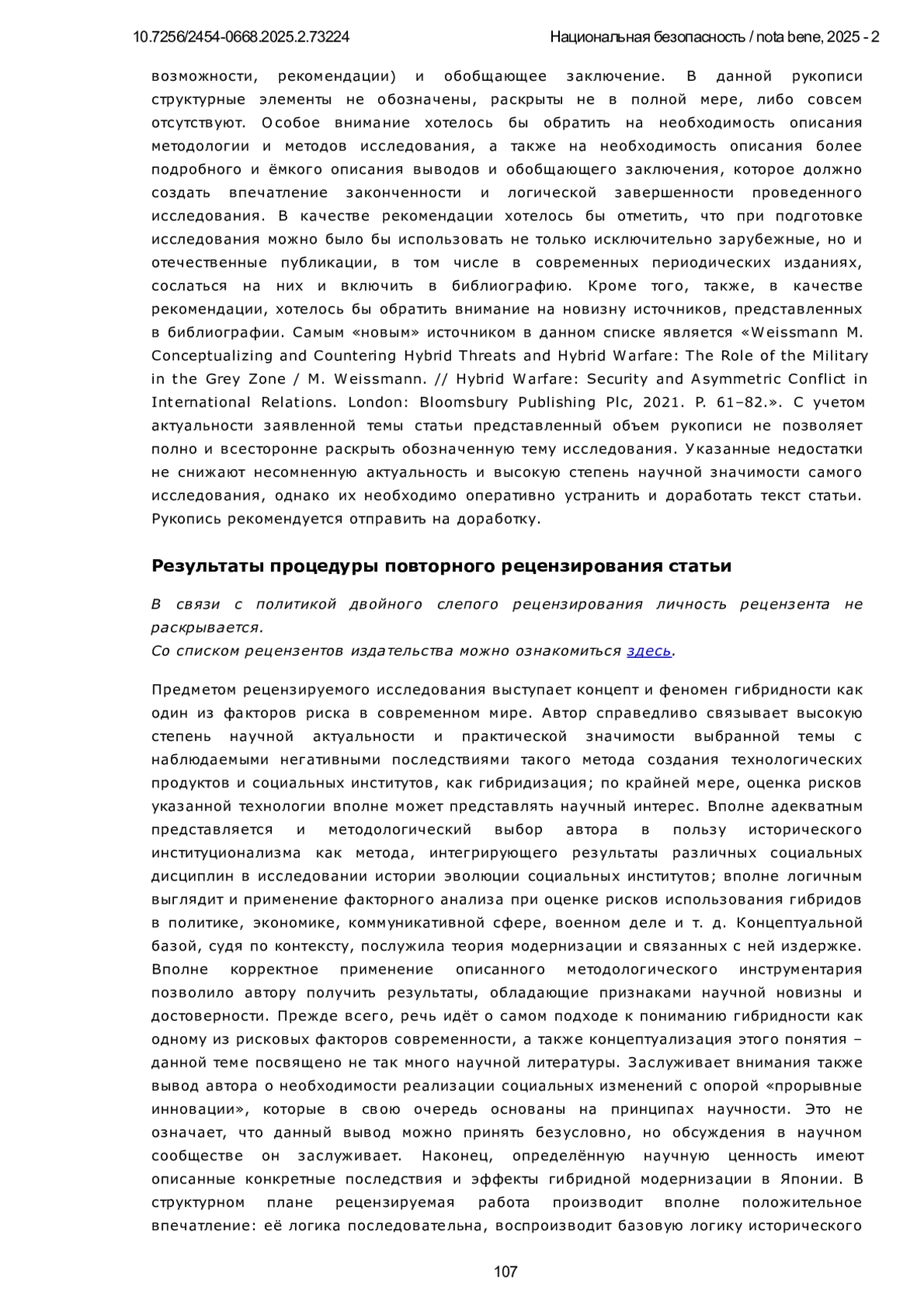 10.7256/2454-0668.2025.2.73224 Национальная безопасность / nota bene, 2025 - 2

возможности, рекомендации) и обобщающее заключение. В данной рукописи структурные элементы не обозначены, раскрыты не в полной мере, либо совсем отсутствуют. Особое внимание хотелось бы обратить на необходимость описания методологии и методов исследования, а также на необходимость описания более подробного и ёмкого описания выводов и обобщающего заключения, которое должно создать впечатление законченности и логической завершенности проведенного исследования. В качестве рекомендации хотелось бы отметить, что при подготовке исследования можно было бы использовать не только исключительно зарубежные, но и отечественные публикации, в том числе в современных периодических изданиях, сослаться на них и включить в библиографию. Кроме того, также, в качестве рекомендации, хотелось бы обратить внимание на новизну источников, представленных в библиографии. Самым «новым» источником в данном списке является «Weissmann M. Conceptualizing and Countering Hybrid Threats and Hybrid Warfare: The Role of the Military in the Grey Zone / M. Weissmann. // Hybrid Warfare: Security and Asymmetric Conflict in International Relations. London: Bloomsbury Publishing Plc, 2021. P. 61–82.». С учетом актуальности заявленной темы статьи представленный объем рукописи не позволяет полно и всесторонне раскрыть обозначенную тему исследования. Указанные недостатки не снижают несомненную актуальность и высокую степень научной значимости самого исследования, однако их необходимо оперативно устранить и доработать текст статьи. Рукопись рекомендуется отправить на доработку.

Результаты процедуры повторного рецензирования статьи

В связи с политикой двойного слепого рецензирования личность рецензента не раскрывается.
Со списком рецензентов издательства можно ознакомиться здесь.

Предметом рецензируемого исследования выступает концепт и феномен гибридности как один из факторов риска в современном мире. Автор справедливо связывает высокую степень научной актуальности и практической значимости выбранной темы с наблюдаемыми негативными последствиями такого метода создания технологических продуктов и социальных институтов, как гибридизация; по крайней мере, оценка рисков указанной технологии вполне может представлять научный интерес. Вполне адекватным представляется и методологический выбор автора в пользу исторического институционализма как метода, интегрирующего результаты различных социальных дисциплин в исследовании истории эволюции социальных институтов; вполне логичным выглядит и применение факторного анализа при оценке рисков использования гибридов в политике, экономике, коммуникативной сфере, военном деле и т. д. Концептуальной базой, судя по контексту, послужила теория модернизации и связанных с ней издержке. Вполне корректное применение описанного методологического инструментария позволило автору получить результаты, обладающие признаками научной новизны и достоверности. Прежде всего, речь идёт о самом подходе к пониманию гибридности как одному из рисковых факторов современности, а также концептуализация этого понятия – данной теме посвящено не так много научной литературы. Заслуживает внимания также вывод автора о необходимости реализации социальных изменений с опорой «прорывные инновации», которые в свою очередь основаны на принципах научности. Это не означает, что данный вывод можно принять безусловно, но обсуждения в научном сообществе он заслуживает. Наконец, определённую научную ценность имеют описанные конкретные последствия и эффекты гибридной модернизации в Японии. В структурном плане рецензируемая работа производит вполне положительное впечатление: её логика последовательна, воспроизводит базовую логику исторического

107